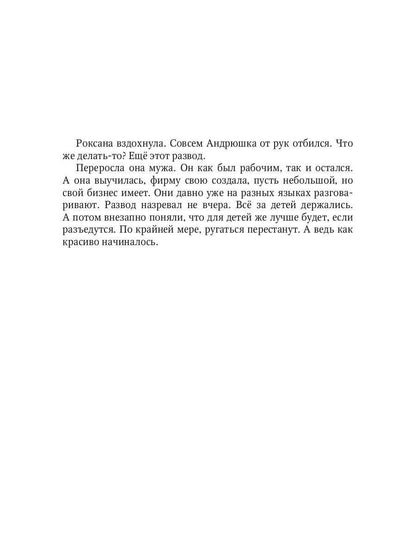 Роксана вздохнула. Совсем Андрюшка от рук отбился. Что же делать-то? Ещё этот развод.

Переросла она мужа. Он как был рабочим, так и остался. А она выучилась, фирму свою создала, пусть небольшой, но свой бизнес имеет. Они давно уже на разных языках разговаривают. Развод назревал не вчера. Всё за детей держались. А потом внезапно поняли, что для детей же лучше будет, если разъедутся. По крайней мере, ругаться перестанут. А ведь как красиво начиналось.